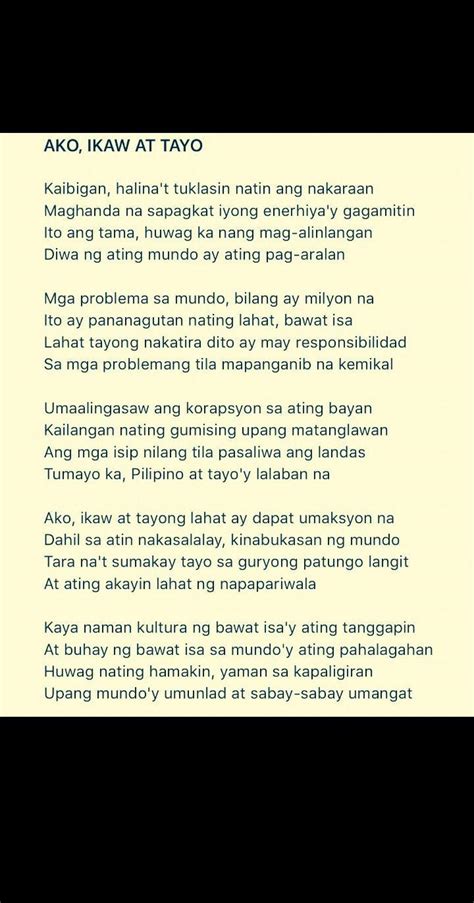 AKO, IKAW AT TAYO

Kaibigan, halina't tuklasin natin ang nakaraan
Maghanda na sapagkat iyong enerhiya'y gagamitin
Ito ang tama, huwag ka nang mag-alinlangan
Diwa ng ating mundo ay ating pag-aralan

Mga problema sa mundo, bilang ay milyon na
Ito ay pananagutan nating lahat, bawat isa
Lahat tayong nakatira dito ay may responsibilidad
Sa mga problemang tila mapanganib na kemikal

Umaalingasaw ang korapsyon sa ating bayan
Kailangan nating gumising upang matanglawan
Ang mga isip nilang tila pasaliwa ang landas
Tumayo ka, Pilipino at tayo'y lalaban na

Ako, ikaw at tayong lahat ay dapat umaksyon na
Dahil sa atin nakasalalay, kinabukasan ng mundo
Tara na't sumakay tayo sa guryong patungo langit
At ating akayin lahat ng napapariwala

Kaya naman kultura ng bawat isa'y ating tanggapin
At buhay ng bawat isa sa mundo'y ating pahalagahan
Huwag nating hamakin, yaman sa kapaligiran
Upang mundo'y umunlad at sabay-sabay umangat